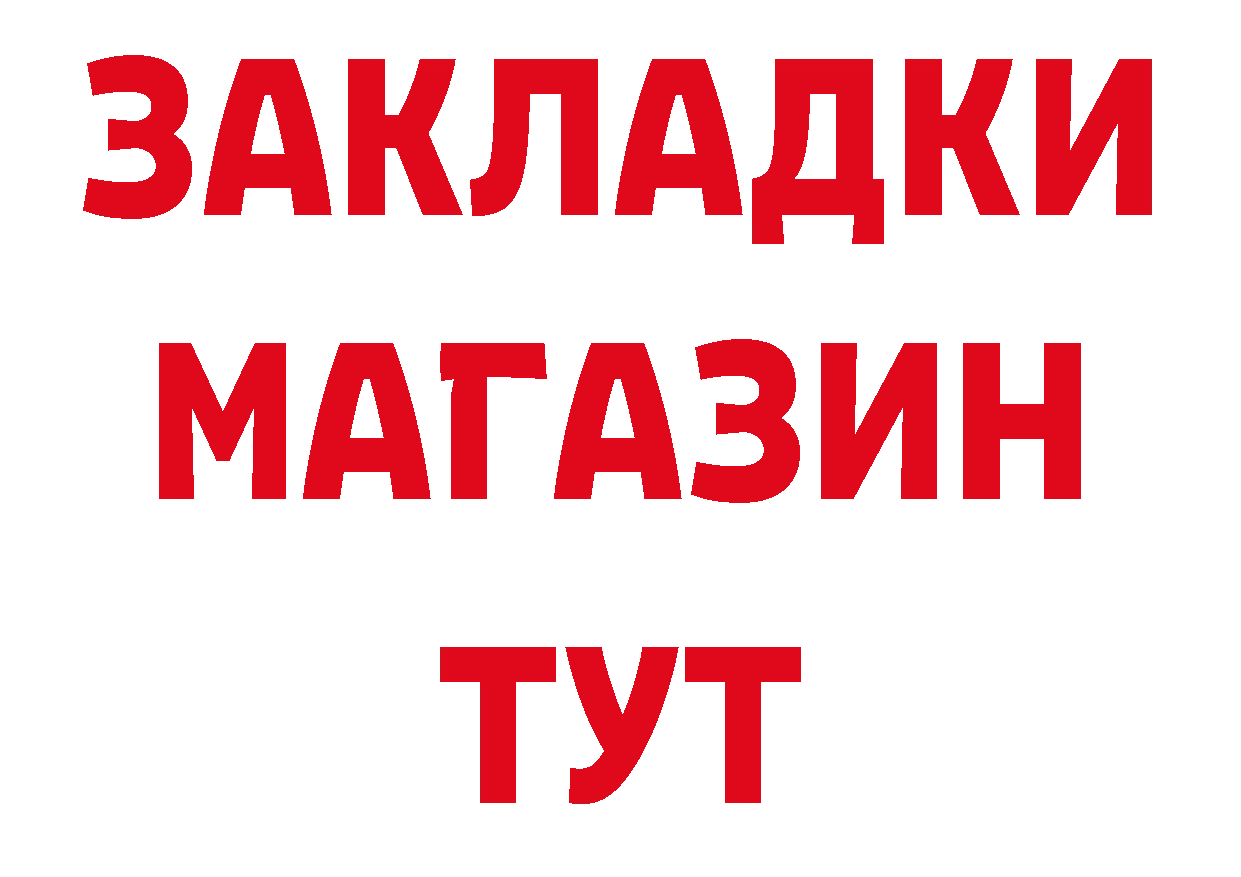 ЗАКЛАДКИ
МАГАЗИН
ТУТ